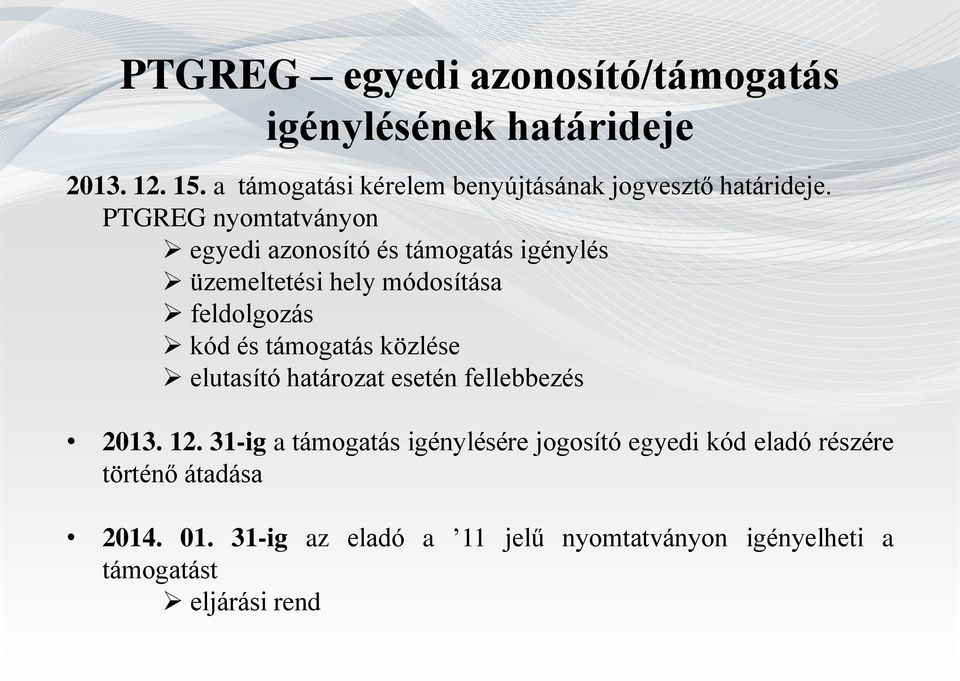 PTGREG – egyedi azonosító/támogatás igénylésének határideje

2013. 12. 15. a támogatási kérelem benyújtásának jogvesztő határideje. PTGREG nyomtatványon

➢ egyedi azonosító és támogatás igénylés
➢ üzemeltetési hely módosítása
➢ feldolgozás
➢ kód és támogatás közlése
➢ elutasító határozat esetén fellebbezés

• 2013. 12. 31-ig a támogatás igénylésére jogosító egyedi kód eladó részére történő átadása

• 2014. 01. 31-ig az eladó a ’11 jelű nyomtatványon igényelheti a támogatást

➢ eljárási rend